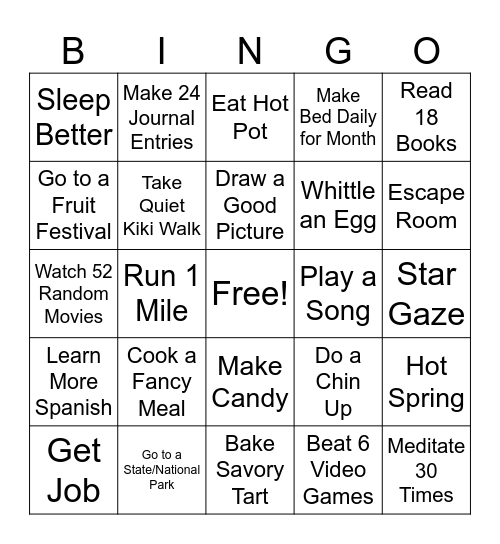 | B | I | N | G | O |
|---|---|---|---|---|
| Sleep Better | Make 24 Journal Entries | Eat Hot Pot | Make Bed Daily for Month | Read 18 Books |
| Go to a Fruit Festival | Take Quiet Kiki Walk | Draw a Good Picture | Whittle an Egg | Escape Room |
| Watch 52 Random Movies | Run 1 Mile | Free! | Play a Song | Star Gaze |
| Learn More Spanish | Cook a Fancy Meal | Make Candy | Do a Chin Up | Hot Spring |
| Get Job | Go to a State/National Park | Bake Savory Tart | Beat 6 Video Games | Meditate 30 Times |